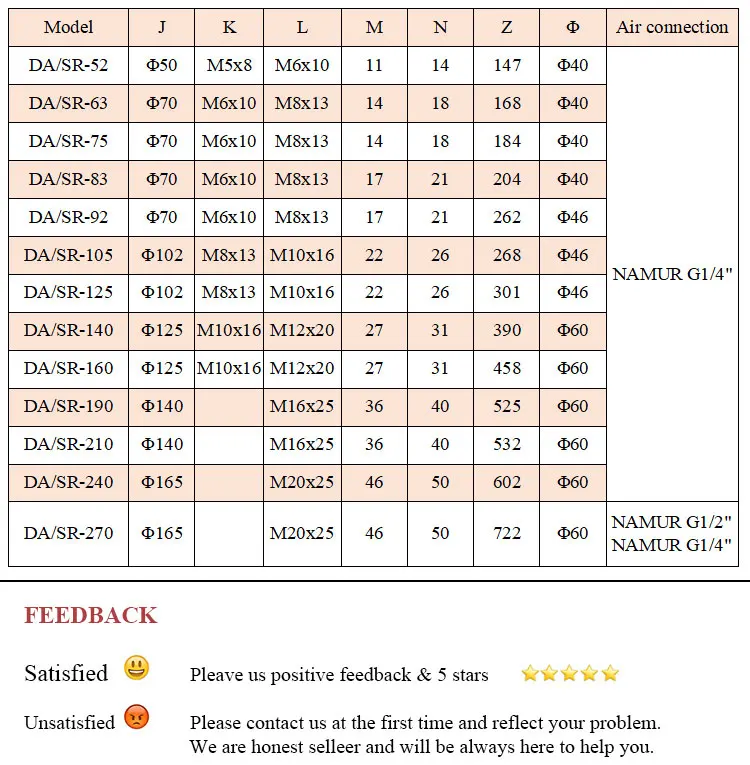 | Model | J | K | L | M | N | Z | Φ | Air connection |
|---|---|---|---|---|---|---|---|---|
| DA/SR-52 | Φ50 | M5x8 | M6x10 | 11 | 14 | 147 | Φ40 | NAMUR G1/4" |
| DA/SR-63 | Φ70 | M6x10 | M8x13 | 14 | 18 | 168 | Φ40 | |
| DA/SR-75 | Φ70 | M6x10 | M8x13 | 14 | 18 | 184 | Φ40 | |
| DA/SR-83 | Φ70 | M6x10 | M8x13 | 17 | 21 | 204 | Φ40 | |
| DA/SR-92 | Φ70 | M6x10 | M8x13 | 17 | 21 | 262 | Φ46 | |
| DA/SR-105 | Φ102 | M8x13 | M10x16 | 22 | 26 | 268 | Φ46 | |
| DA/SR-125 | Φ102 | M8x13 | M10x16 | 22 | 26 | 301 | Φ46 | |
| DA/SR-140 | Φ125 | M10x16 | M12x20 | 27 | 31 | 390 | Φ60 | |
| DA/SR-160 | Φ125 | M10x16 | M12x20 | 27 | 31 | 458 | Φ60 | |
| DA/SR-190 | Φ140 | | M16x25 | 36 | 40 | 525 | Φ60 | |
| DA/SR-210 | Φ140 | | M16x25 | 36 | 40 | 532 | Φ60 | |
| DA/SR-240 | Φ165 | | M20x25 | 46 | 50 | 602 | Φ60 | |
| DA/SR-270 | Φ165 | | M20x25 | 46 | 50 | 722 | Φ60 | NAMUR G1/2" NAMUR G1/4" |

FEEDBACK

Satisfied

Pleave us positive feedback & 5 stars

Unsatisfied

Please contact us at the first time and reflect your problem.
We are honest selleer and will be always here to help you.